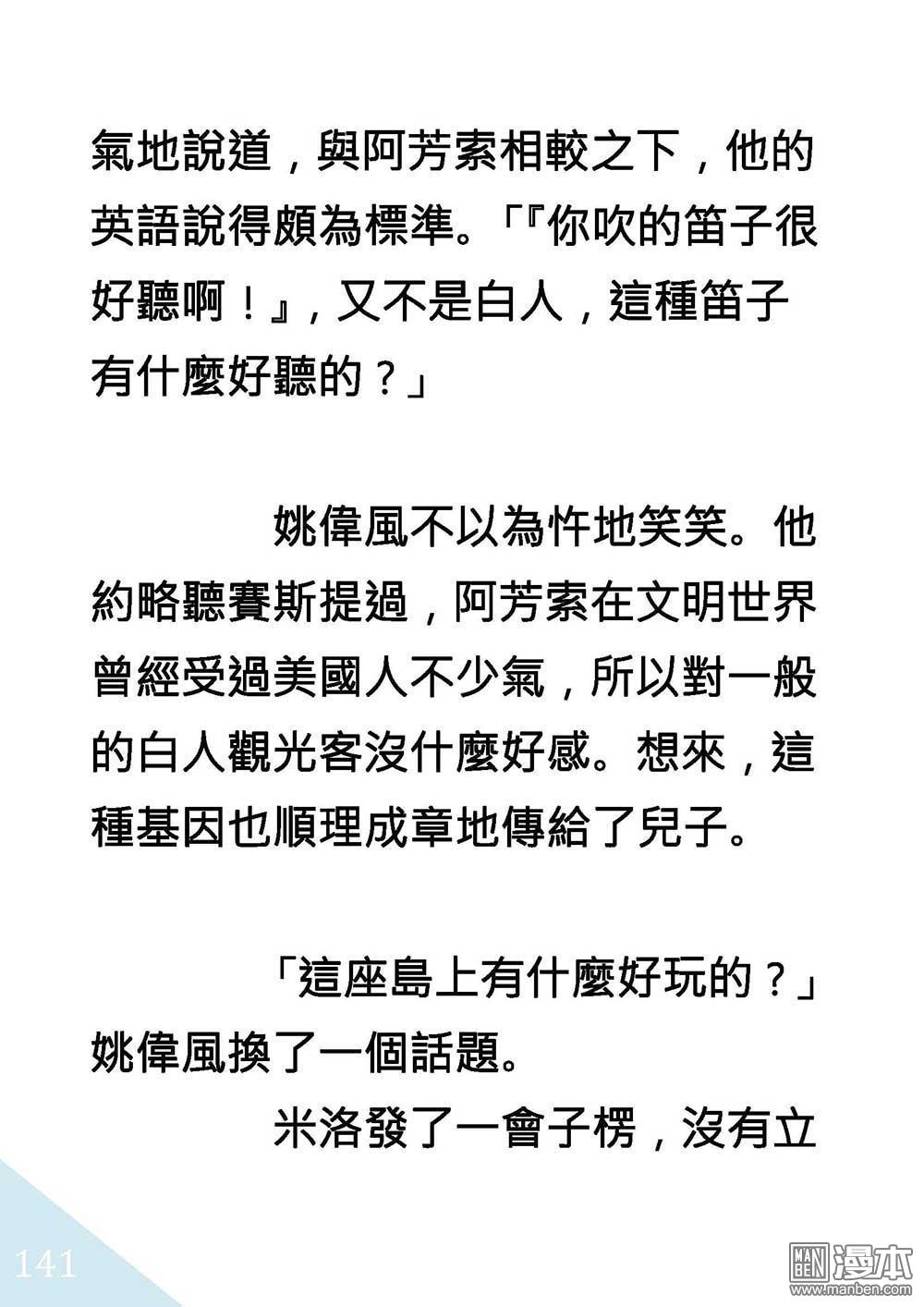 氣地說道，與阿芳索相較之下，他的英語說得頗為標準。「『你吹的笛子很好聽啊！』，又不是白人，這種笛子有什麼好聽的？」

姚偉風不以為忤地笑笑。他約略聽賽斯提過，阿芳索在文明世界曾經受過美國人不少氣，所以對一般的白人觀光客沒什麼好感。想來，這種基因也順理成章地傳給了兒子。

「這座島上有什麼好玩的？」姚偉風換了一個話題。

米洛發了一會子楞，沒有立

141

漫本
www.manben.com